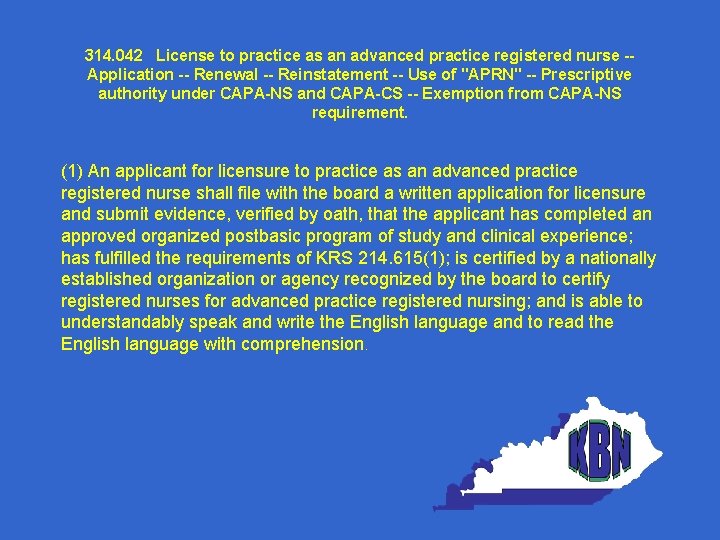 314.042 License to practice as an advanced practice registered nurse -- Application -- Renewal -- Reinstatement -- Use of "APRN" -- Prescriptive authority under CAPA-NS and CAPA-CS -- Exemption from CAPA-NS requirement.

(1) An applicant for licensure to practice as an advanced practice registered nurse shall file with the board a written application for licensure and submit evidence, verified by oath, that the applicant has completed an approved organized postbasic program of study and clinical experience; has fulfilled the requirements of KRS 214.615(1); is certified by a nationally established organization or agency recognized by the board to certify registered nurses for advanced practice registered nursing; and is able to understandably speak and write the English language and to read the English language with comprehension.

KBN